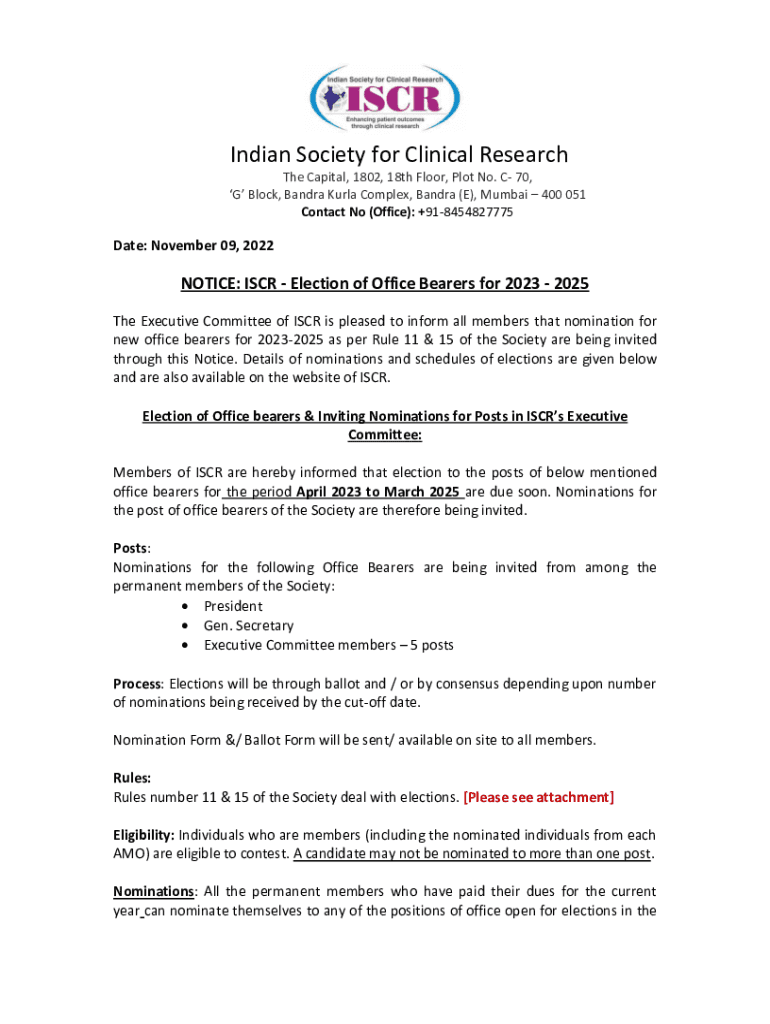 Indian Society for Clinical Research
ISCR
Enhancing patient outcomes through clinical research

Indian Society for Clinical Research

The Capital, 1802, 18th Floor, Plot No. C- 70,
'G' Block, Bandra Kurla Complex, Bandra (E), Mumbai – 400 051
Contact No (Office): +91-8454827775

Date: November 09, 2022

NOTICE: ISCR - Election of Office Bearers for 2023 - 2025

The Executive Committee of ISCR is pleased to inform all members that nomination for new office bearers for 2023-2025 as per Rule 11 & 15 of the Society are being invited through this Notice. Details of nominations and schedules of elections are given below and are also available on the website of ISCR.

Election of Office bearers & Inviting Nominations for Posts in ISCR's Executive Committee:

Members of ISCR are hereby informed that election to the posts of below mentioned office bearers for the period April 2023 to March 2025 are due soon. Nominations for the post of office bearers of the Society are therefore being invited.

Posts:
Nominations for the following Office Bearers are being invited from among the permanent members of the Society:
• President
• Gen. Secretary
• Executive Committee members – 5 posts

Process: Elections will be through ballot and / or by consensus depending upon number of nominations being received by the cut-off date.

Nomination Form &/ Ballot Form will be sent/ available on site to all members.

Rules:
Rules number 11 & 15 of the Society deal with elections. [Please see attachment]

Eligibility: Individuals who are members (including the nominated individuals from each AMO) are eligible to contest. A candidate may not be nominated to more than one post.

Nominations: All the permanent members who have paid their dues for the current year can nominate themselves to any of the positions of office open for elections in the